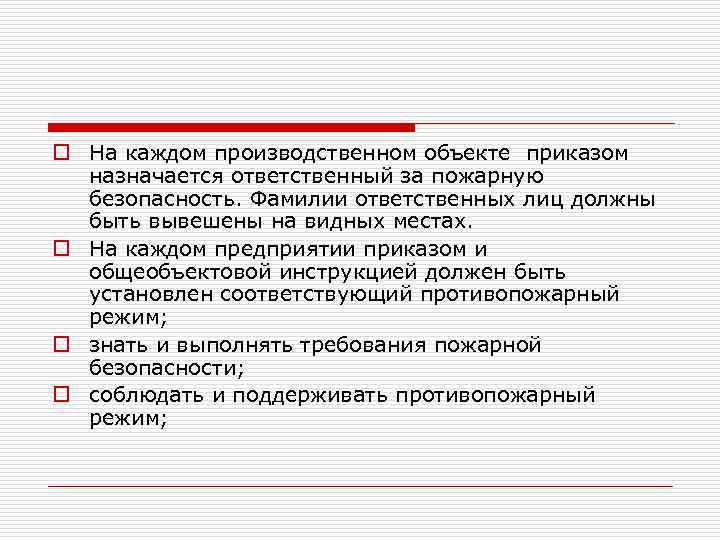 На каждом производственном объекте приказом назначается ответственный за пожарную безопасность. Фамилии ответственных лиц должны быть вывешены на видных местах.

На каждом предприятии приказом и общеобъектовой инструкцией должен быть установлен соответствующий противопожарный режим;

знать и выполнять требования пожарной безопасности;

соблюдать и поддерживать противопожарный режим;